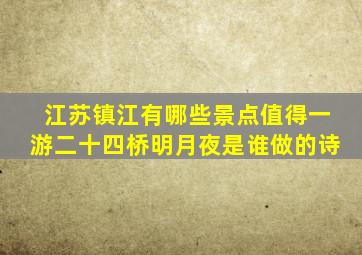 江苏镇江有哪些景点值得一游二十四桥明月夜是谁做的诗